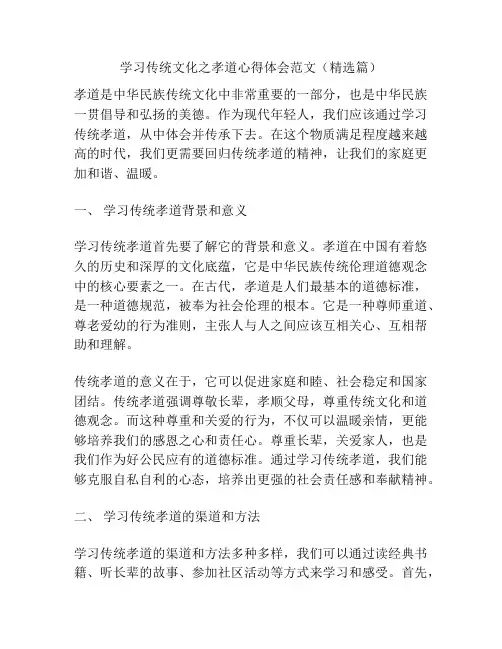 学习传统文化之孝道心得体会范文（精选篇）

孝道是中华民族传统文化中非常重要的一部分，也是中华民族一贯倡导和弘扬的美德。作为现代年轻人，我们应该通过学习传统孝道，从中体会并传承下去。在这个物质满足程度越来越高的时代，我们更需要回归传统孝道的精神，让我们的家庭更加和谐、温暖。

一、 学习传统孝道背景和意义

学习传统孝道首先要了解它的背景和意义。孝道在中国有着悠久的历史和深厚的文化底蕴，它是中华民族传统伦理道德观念中的核心要素之一。在古代，孝道是人们最基本的道德标准，是一种道德规范，被奉为社会伦理的根本。它是一种尊师重道、尊老爱幼的行为准则，主张人与人之间应该互相关心、互相帮助和理解。

传统孝道的意义在于，它可以促进家庭和睦、社会稳定和国家团结。传统孝道强调尊敬长辈，孝顺父母，尊重传统文化和道德观念。而这种尊重和关爱的行为，不仅可以温暖亲情，更能够培养我们的感恩之心和责任心。尊重长辈，关爱家人，也是我们作为好公民应有的道德标准。通过学习传统孝道，我们能够克服自私自利的心态，培养出更强的社会责任感和奉献精神。

二、 学习传统孝道的渠道和方法

学习传统孝道的渠道和方法多种多样，我们可以通过读经典书籍、听长辈的故事、参加社区活动等方式来学习和感受。首先，